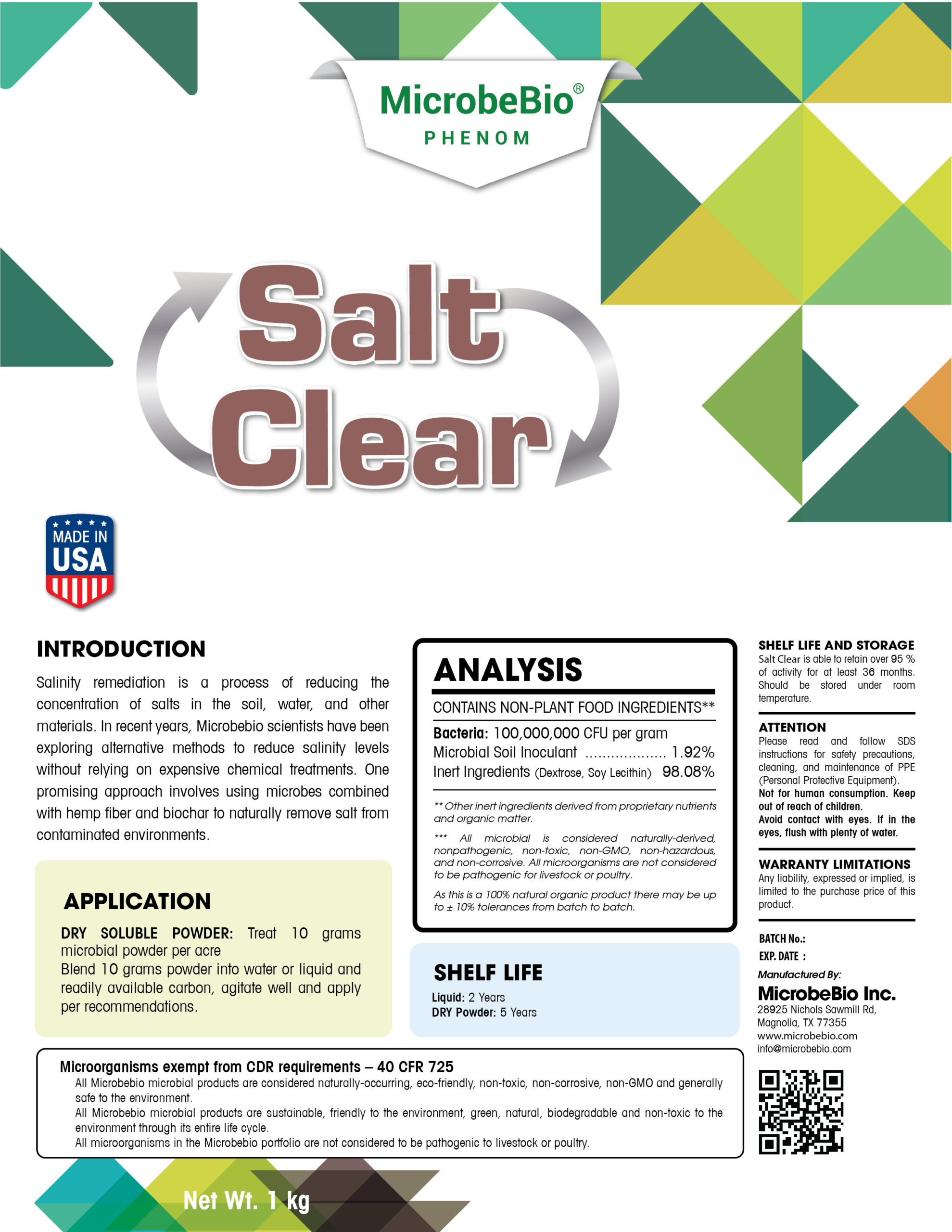 MicrobeBio®
PHENOM

Salt
Clear

MADE IN
USA

INTRODUCTION

Salinity remediation is a process of reducing the concentration of salts in the soil, water, and other materials. In recent years, Microbebio scientists have been exploring alternative methods to reduce salinity levels without relying on expensive chemical treatments. One promising approach involves using microbes combined with hemp fiber and biochar to naturally remove salt from contaminated environments.

APPLICATION

DRY SOLUBLE POWDER: Treat 10 grams microbial powder per acre
Blend 10 grams powder into water or liquid and readily available carbon, agitate well and apply per recommendations.

ANALYSIS

CONTAINS NON-PLANT FOOD INGREDIENTS**

Bacteria: 100,000,000 CFU per gram
Microbial Soil Inoculant 1.92%
Inert Ingredients (Dextrose, Soy Lecithin) 98.08%

** Other inert ingredients derived from proprietary nutrients and organic matter.

*** All microbial is considered naturally-derived, nonpathogenic, non-toxic, non-GMO, non-hazardous, and non-corrosive. All microorganisms are not considered to be pathogenic for livestock or poultry.

As this is a 100% natural organic product there may be up to ± 10% tolerances from batch to batch.

SHELF LIFE

Liquid: 2 Years
DRY Powder: 5 Years

SHELF LIFE AND STORAGE
Salt Clear is able to retain over 95 % of activity for at least 36 months. Should be stored under room temperature.

ATTENTION
Please read and follow SDS instructions for safety precautions, cleaning, and maintenance of PPE (Personal Protective Equipment).
Not for human consumption. Keep out of reach of children.
Avoid contact with eyes. If in the eyes, flush with plenty of water.

WARRANTY LIMITATIONS
Any liability, expressed or implied, is limited to the purchase price of this product.

BATCH No.:
EXP. DATE :

Manufactured By:
MicrobeBio Inc.
28925 Nichols Sawmill Rd,
Magnolia, TX 77355
www.microbebio.com
info@microbebio.com

Microorganisms exempt from CDR requirements – 40 CFR 725
All Microbebio microbial products are considered naturally-occurring, eco-friendly, non-toxic, non-corrosive, non-GMO and generally safe to the environment.
All Microbebio microbial products are sustainable, friendly to the environment, green, natural, biodegradable and non-toxic to the environment through its entire life cycle.
All microorganisms in the Microbebio portfolio are not considered to be pathogenic to livestock or poultry.

Net Wt. 1 kg